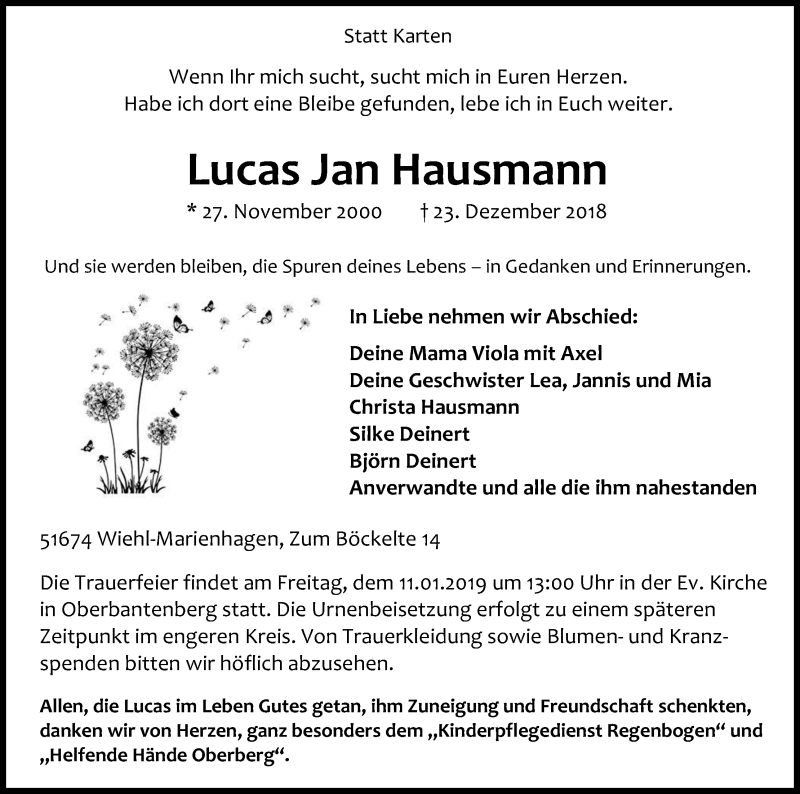 Statt Karten

Wenn Ihr mich sucht, sucht mich in Euren Herzen.
Habe ich dort eine Bleibe gefunden, lebe ich in Euch weiter.

Lucas Jan Hausmann

* 27. November 2000 † 23. Dezember 2018

Und sie werden bleiben, die Spuren deines Lebens – in Gedanken und Erinnerungen.

In Liebe nehmen wir Abschied:

Deine Mama Viola mit Axel
Deine Geschwister Lea, Jannis und Mia
Christa Hausmann
Silke Deinert
Björn Deinert
Anverwandte und alle die ihm nahestanden

51674 Wiehl-Marienhagen, Zum Böckelte 14

Die Trauerfeier findet am Freitag, dem 11.01.2019 um 13:00 Uhr in der Ev. Kirche in Oberbantenberg statt. Die Urnenbeisetzung erfolgt zu einem späteren Zeitpunkt im engeren Kreis. Von Trauerkleidung sowie Blumen- und Kranzspenden bitten wir höflich abzusehen.

Allen, die Lucas im Leben Gutes getan, ihm Zuneigung und Freundschaft schenkten, danken wir von Herzen, ganz besonders dem „Kinderpflegedienst Regenbogen“ und „Helfende Hände Oberberg“.